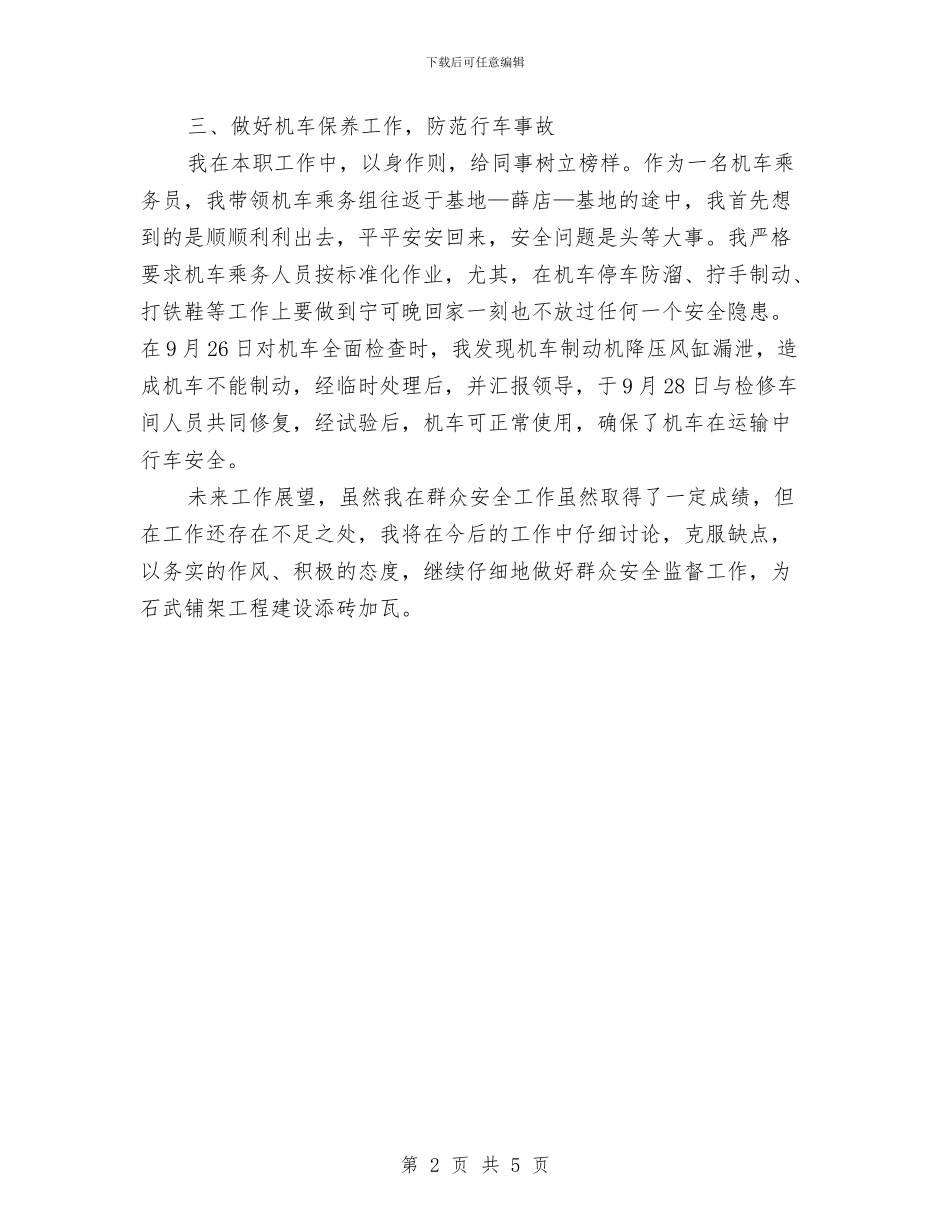 下载后可任意编辑

三、做好机车保养工作，防范行车事故

我在本职工作中，以身作则，给同事树立榜样。作为一名机车乘务员，我带领机车乘务组往返于基地—薛店—基地的途中，我首先想到的是顺顺利利出去，平平安安回来，安全问题是头等大事。我严格要求机车乘务人员按标准化作业，尤其，在机车停车防溜、拧手制动、打铁鞋等工作上要做到宁可晚回家一刻也不放过任何一个安全隐患。在9月26日对机车全面检查时，我发现机车制动机降压风缸漏泄，造成机车不能制动，经临时处理后，并汇报领导，于9月28日与检修车间人员共同修复，经试验后，机车可正常使用，确保了机车在运输中行车安全。

未来工作展望，虽然我在群众安全工作虽然取得了一定成绩，但在工作还存在不足之处，我将在今后的工作中仔细讨论，克服缺点，以务实的作风、积极的态度，继续仔细地做好群众安全监督工作，为石武铺架工程建设添砖加瓦。

第 2 页 共 5 页